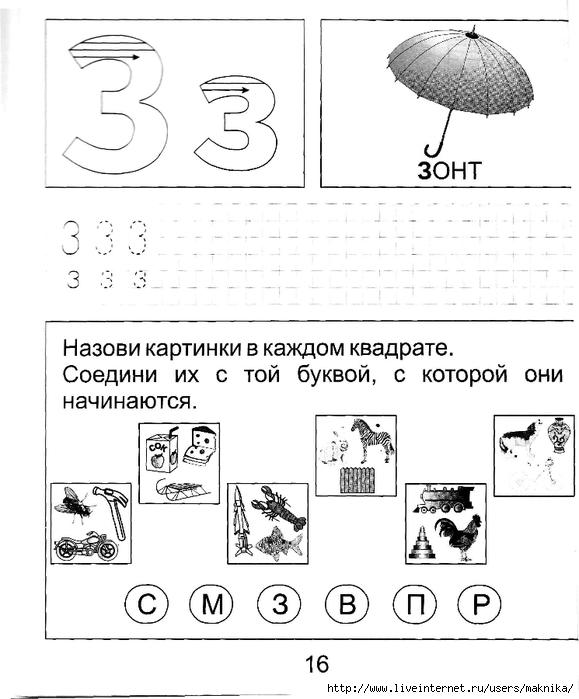 З з

ЗОНТ

З З З
з з з

Назови картинки в каждом квадрате.
Соедини их с той буквой, с которой они начинаются.

СОК

С М З В П Р

16

http://www.liveinternet.ru/users/maknika/